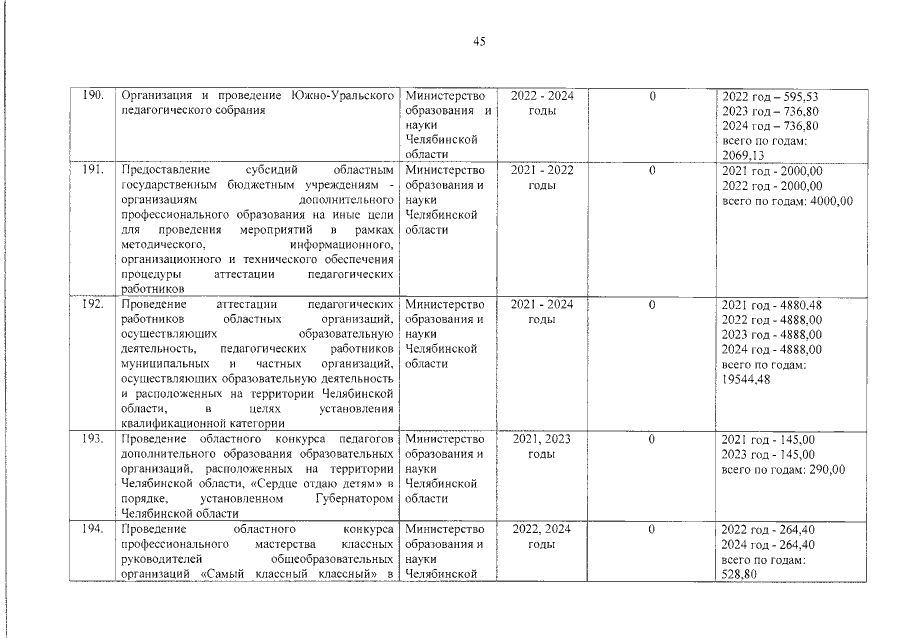 45

| | | | | | |
|---|---|---|---|---|---|
| 190. | Организация и проведение Южно-Уральского педагогического собрания | Министерство образования и науки Челябинской области | 2022 - 2024 годы | 0 | 2022 год – 595,53 2023 год – 736,80 2024 год – 736,80 всего по годам: 2069,13 |
| 191. | Предоставление субсидий областным государственным бюджетным учреждениям - организациям дополнительного профессионального образования на иные цели для проведения мероприятий в рамках методического, информационного, организационного и технического обеспечения процедуры аттестации педагогических работников | Министерство образования и науки Челябинской области | 2021 - 2022 годы | 0 | 2021 год - 2000,00 2022 год - 2000,00 всего по годам: 4000,00 |
| 192. | Проведение аттестации педагогических работников областных организаций, осуществляющих образовательную деятельность, педагогических работников муниципальных и частных организаций, осуществляющих образовательную деятельность и расположенных на территории Челябинской области, в целях установления квалификационной категории | Министерство образования и науки Челябинской области | 2021 - 2024 годы | 0 | 2021 год - 4880,48 2022 год - 4888,00 2023 год - 4888,00 2024 год - 4888,00 всего по годам: 19544,48 |
| 193. | Проведение областного конкурса педагогов дополнительного образования образовательных организаций, расположенных на территории Челябинской области, «Сердце отдаю детям» в порядке, установленном Губернатором Челябинской области | Министерство образования и науки Челябинской области | 2021, 2023 годы | 0 | 2021 год - 145,00 2023 год - 145,00 всего по годам: 290,00 |
| 194. | Проведение областного конкурса профессионального мастерства классных руководителей общеобразовательных организаций «Самый классный классный» в | Министерство образования и науки Челябинской | 2022, 2024 годы | 0 | 2022 год - 264,40 2024 год - 264,40 всего по годам: 528,80 |